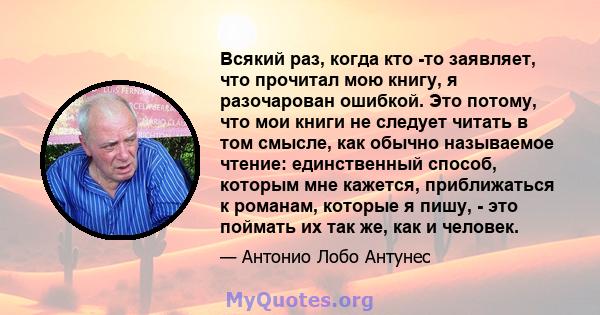 Всякий раз, когда кто -то заявляет, что прочитал мою книгу, я разочарован ошибкой. Это потому, что мои книги не следует читать в том смысле, как обычно называемое чтение: единственный способ, которым мне кажется, приближаться к романам, которые я пишу, - это поймать их так же, как и человек.

— Антонио Лобо Антунес

MyQuotes.org